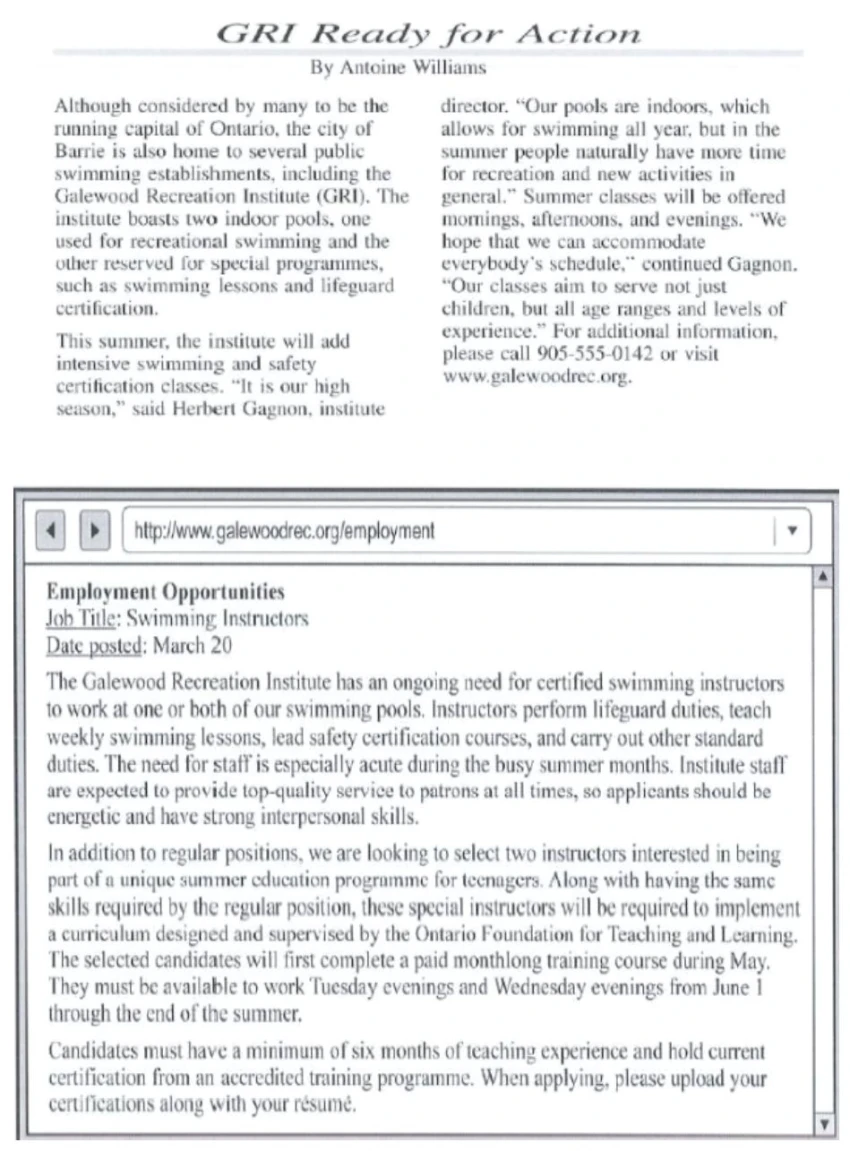 GRI Ready for Action

By Antoine Williams

Although considered by many to be the running capital of Ontario, the city of Barrie is also home to several public swimming establishments, including the Galewood Recreation Institute (GRI). The institute boasts two indoor pools, one used for recreational swimming and the other reserved for special programmes, such as swimming lessons and lifeguard certification.

This summer, the institute will add intensive swimming and safety certification classes. "It is our high season," said Herbert Gagnon, institute director. "Our pools are indoors, which allows for swimming all year, but in the summer people naturally have more time for recreation and new activities in general." Summer classes will be offered mornings, afternoons, and evenings. "We hope that we can accommodate everybody's schedule," continued Gagnon. "Our classes aim to serve not just children, but all age ranges and levels of experience." For additional information, please call 905-555-0142 or visit www.galewoodrec.org.

http://www.galewoodrec.org/employment

Employment Opportunities
Job Title: Swimming Instructors
Date posted: March 20

The Galewood Recreation Institute has an ongoing need for certified swimming instructors to work at one or both of our swimming pools. Instructors perform lifeguard duties, teach weekly swimming lessons, lead safety certification courses, and carry out other standard duties. The need for staff is especially acute during the busy summer months. Institute staff are expected to provide top-quality service to patrons at all times, so applicants should be energetic and have strong interpersonal skills.

In addition to regular positions, we are looking to select two instructors interested in being part of a unique summer education programme for teenagers. Along with having the same skills required by the regular position, these special instructors will be required to implement a curriculum designed and supervised by the Ontario Foundation for Teaching and Learning. The selected candidates will first complete a paid monthlong training course during May. They must be available to work Tuesday evenings and Wednesday evenings from June 1 through the end of the summer.

Candidates must have a minimum of six months of teaching experience and hold current certification from an accredited training programme. When applying, please upload your certifications along with your résumé.